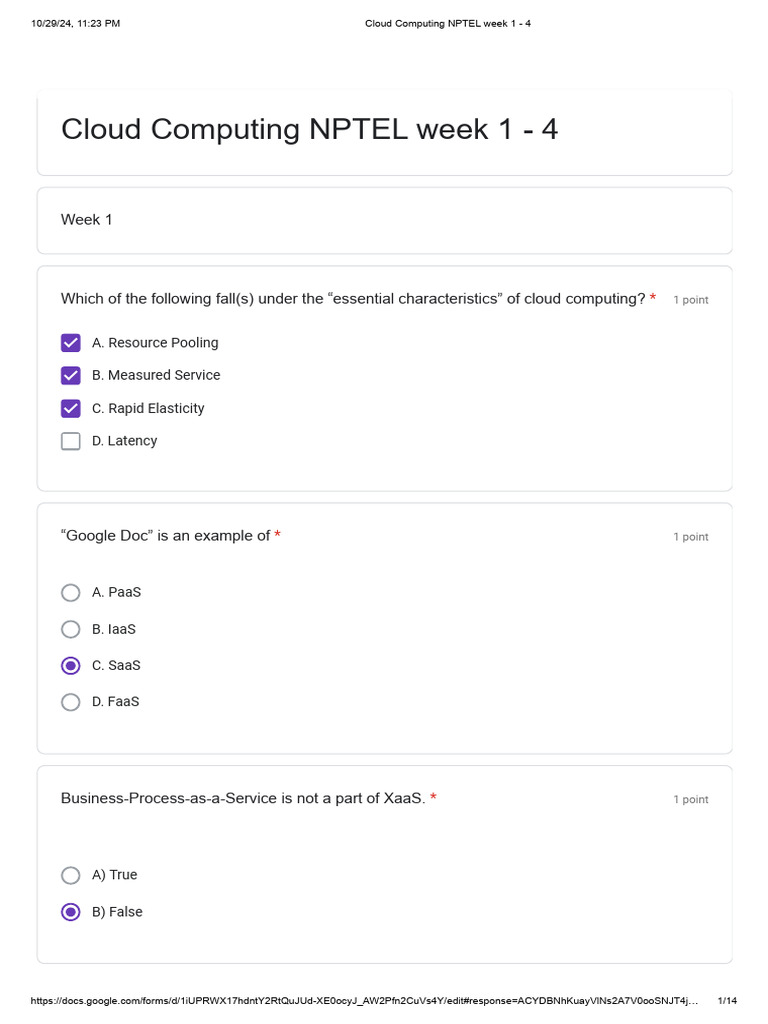 10/29/24, 11:23 PM Cloud Computing NPTEL week 1 - 4

Cloud Computing NPTEL week 1 - 4

Week 1

Which of the following fall(s) under the “essential characteristics” of cloud computing? * 1 point

A. Resource Pooling

B. Measured Service

C. Rapid Elasticity

D. Latency

“Google Doc” is an example of * 1 point

A. PaaS

B. IaaS

C. SaaS

D. FaaS

Business-Process-as-a-Service is not a part of XaaS. * 1 point

A) True

B) False

https://docs.google.com/forms/d/1iUPRWX17hdntY2RtQuJUd-XE0ocyJ_AW2Pfn2CuVs4Y/edit#response=ACYDBNhKuayVlNs2A7V0ooSNJT4j… 1/14